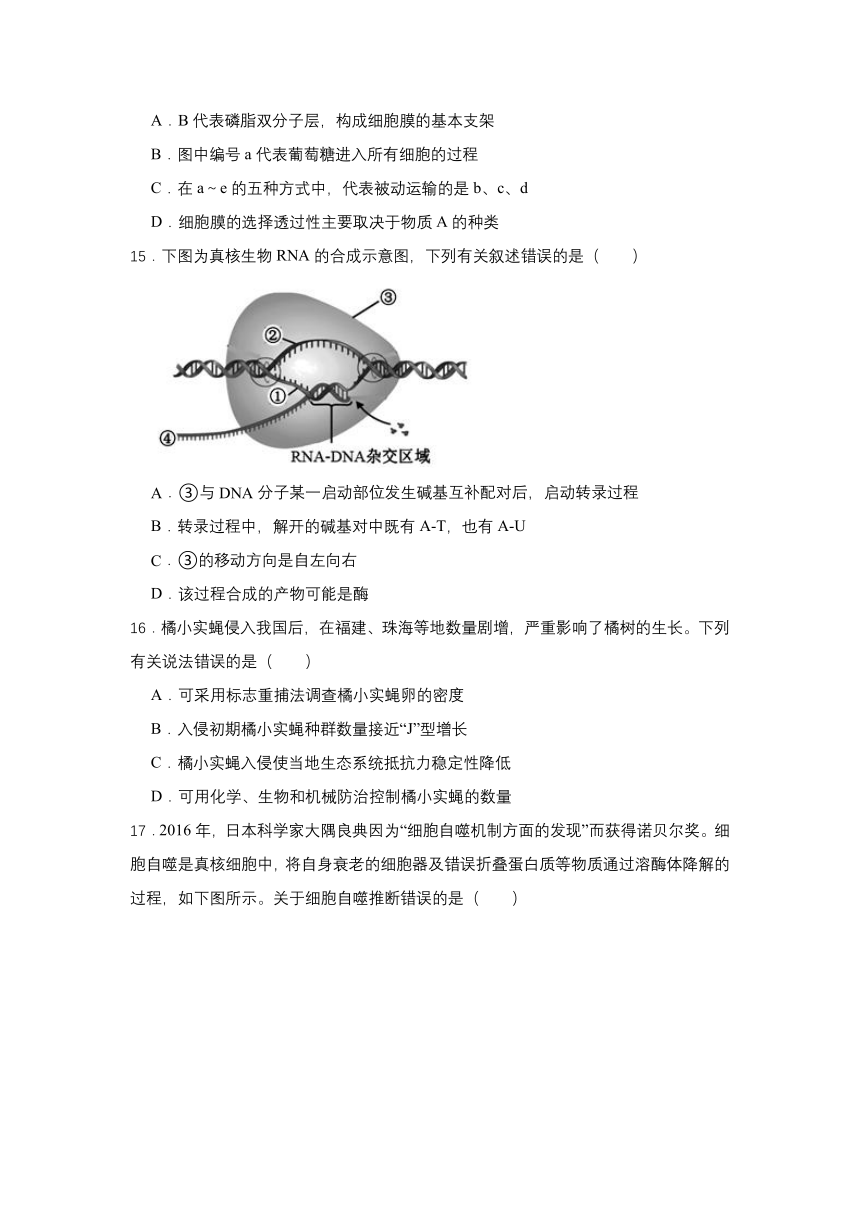 A．B 代表磷脂双分子层，构成细胞膜的基本支架

B．图中编号 a 代表葡萄糖进入所有细胞的过程

C．在 a ~ e 的五种方式中，代表被动运输的是 b、c、d

D．细胞膜的选择透过性主要取决于物质 A 的种类

15．下图为真核生物 RNA 的合成示意图，下列有关叙述错误的是（　　）

③

②

①

④

RNA-DNA杂交区域

A．③与 DNA 分子某一启动部位发生碱基互补配对后，启动转录过程

B．转录过程中，解开的碱基对中既有 A-T，也有 A-U

C．③的移动方向是自左向右

D．该过程合成的产物可能是酶

16．橘小实蝇侵入我国后，在福建、珠海等地数量剧增，严重影响了橘树的生长。下列有关说法错误的是（　　）

A．可采用标志重捕法调查橘小实蝇卵的密度

B．入侵初期橘小实蝇种群数量接近“J”型增长

C．橘小实蝇入侵使当地生态系统抵抗力稳定性降低

D．可用化学、生物和机械防治控制橘小实蝇的数量

17．2016 年，日本科学家大隅良典因为“细胞自噬机制方面的发现”而获得诺贝尔奖。细胞自噬是真核细胞中，将自身衰老的细胞器及错误折叠蛋白质等物质通过溶酶体降解的过程，如下图所示。关于细胞自噬推断错误的是（　　）